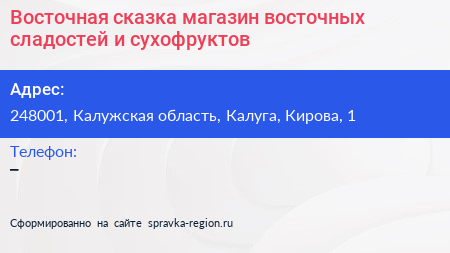 Восточная сказка магазин восточных сладостей и сухофруктов

Адрес:
248001, Калужская область, Калуга, Кирова, 1

Телефон:
–

Сформированно на сайте spravka-region.ru